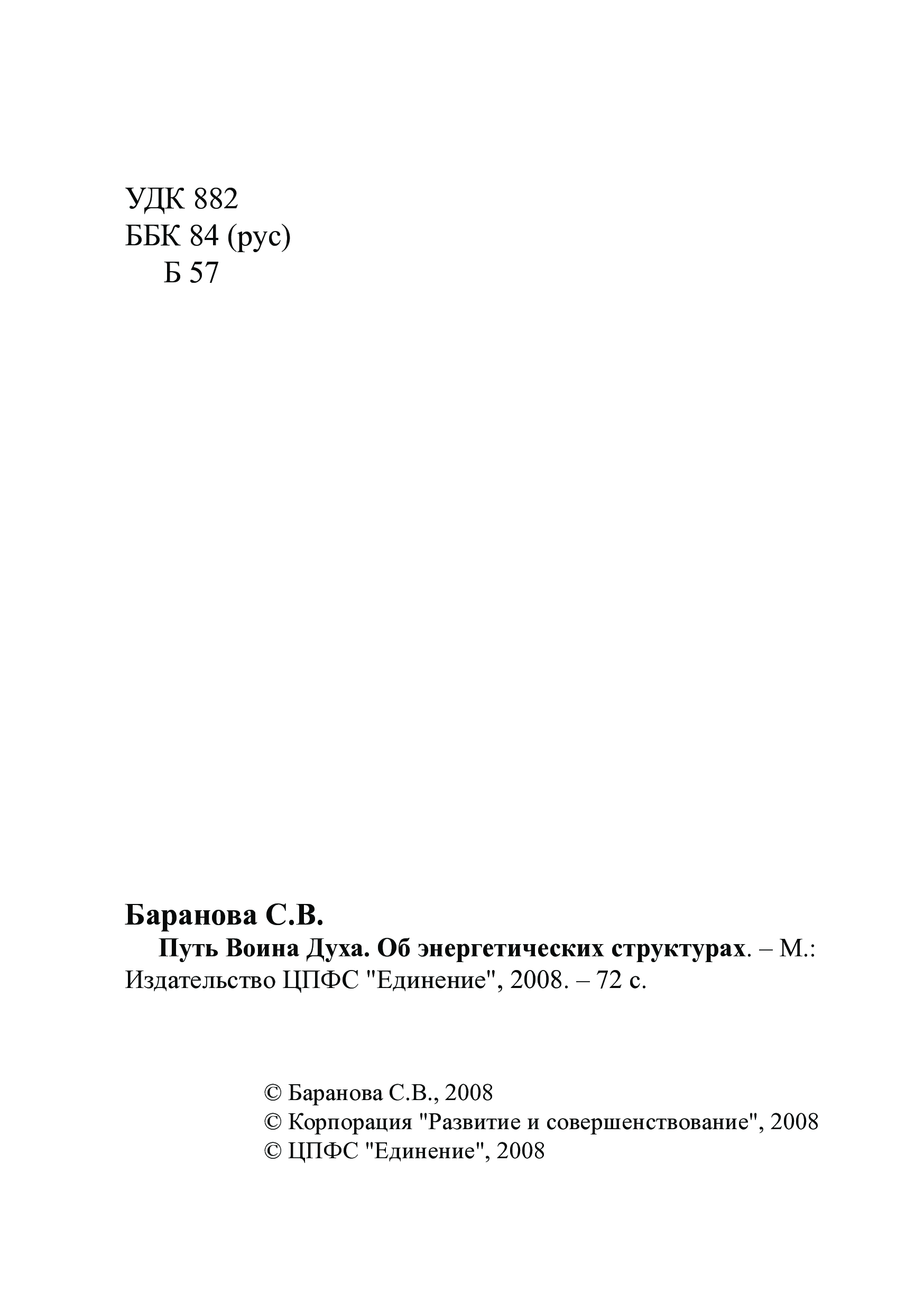 УДК 882
ББК 84 (рус)
Б 57

Баранова С.В.

Путь Воина Духа. Об энергетических структурах. – М.: Издательство ЦПФС "Единение", 2008. – 72 с.

© Баранова С.В., 2008
© Корпорация "Развитие и совершенствование", 2008
© ЦПФС "Единение", 2008